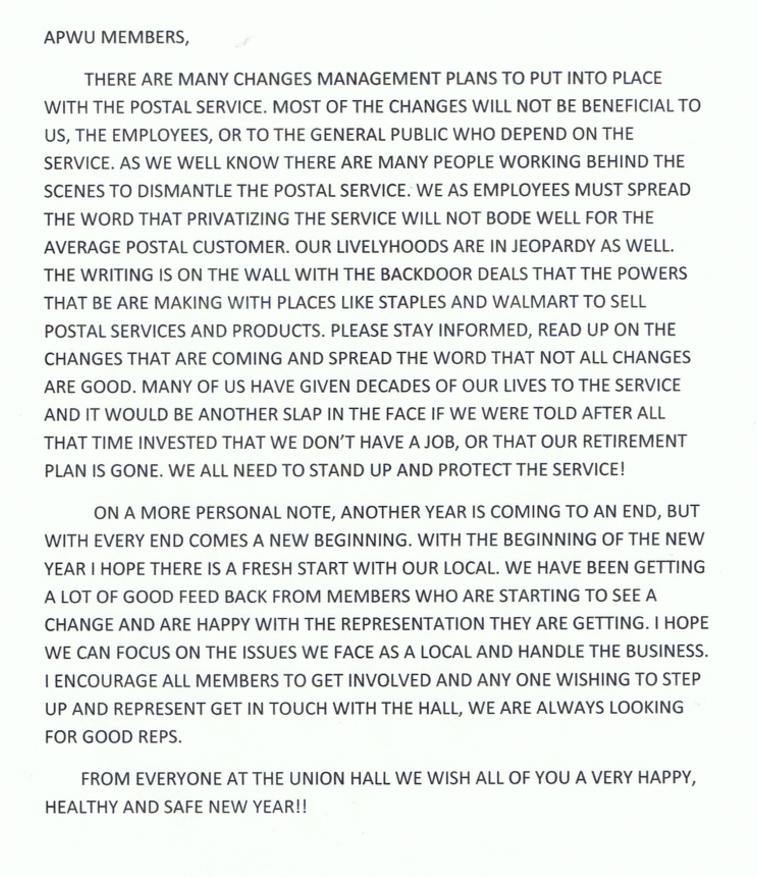 APWU MEMBERS,

THERE ARE MANY CHANGES MANAGEMENT PLANS TO PUT INTO PLACE WITH THE POSTAL SERVICE. MOST OF THE CHANGES WILL NOT BE BENEFICIAL TO US, THE EMPLOYEES, OR TO THE GENERAL PUBLIC WHO DEPEND ON THE SERVICE. AS WE WELL KNOW THERE ARE MANY PEOPLE WORKING BEHIND THE SCENES TO DISMANTLE THE POSTAL SERVICE. WE AS EMPLOYEES MUST SPREAD THE WORD THAT PRIVATIZING THE SERVICE WILL NOT BODE WELL FOR THE AVERAGE POSTAL CUSTOMER. OUR LIVELYHOODS ARE IN JEOPARDY AS WELL. THE WRITING IS ON THE WALL WITH THE BACKDOOR DEALS THAT THE POWERS THAT BE ARE MAKING WITH PLACES LIKE STAPLES AND WALMART TO SELL POSTAL SERVICES AND PRODUCTS. PLEASE STAY INFORMED, READ UP ON THE CHANGES THAT ARE COMING AND SPREAD THE WORD THAT NOT ALL CHANGES ARE GOOD. MANY OF US HAVE GIVEN DECADES OF OUR LIVES TO THE SERVICE AND IT WOULD BE ANOTHER SLAP IN THE FACE IF WE WERE TOLD AFTER ALL THAT TIME INVESTED THAT WE DON'T HAVE A JOB, OR THAT OUR RETIREMENT PLAN IS GONE. WE ALL NEED TO STAND UP AND PROTECT THE SERVICE!

ON A MORE PERSONAL NOTE, ANOTHER YEAR IS COMING TO AN END, BUT WITH EVERY END COMES A NEW BEGINNING. WITH THE BEGINNING OF THE NEW YEAR I HOPE THERE IS A FRESH START WITH OUR LOCAL. WE HAVE BEEN GETTING A LOT OF GOOD FEED BACK FROM MEMBERS WHO ARE STARTING TO SEE A CHANGE AND ARE HAPPY WITH THE REPRESENTATION THEY ARE GETTING. I HOPE WE CAN FOCUS ON THE ISSUES WE FACE AS A LOCAL AND HANDLE THE BUSINESS. I ENCOURAGE ALL MEMBERS TO GET INVOLVED AND ANY ONE WISHING TO STEP UP AND REPRESENT GET IN TOUCH WITH THE HALL, WE ARE ALWAYS LOOKING FOR GOOD REPS.

FROM EVERYONE AT THE UNION HALL WE WISH ALL OF YOU A VERY HAPPY, HEALTHY AND SAFE NEW YEAR!!